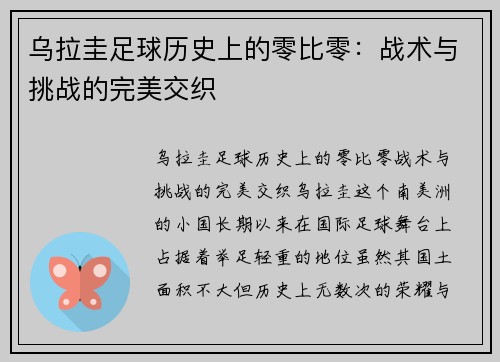 乌拉圭足球历史上的零比零：战术与挑战的完美交织

乌拉圭足球历史上的零比零战术与挑战的完美交织乌拉圭这个南美洲的小国长期以来在国际足球舞台上占据着举足轻重的地位虽然其国土面积不大但历史上无数次的荣耀与